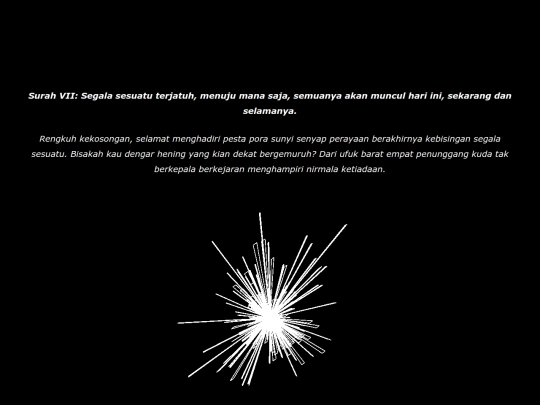 Surah VII: Segala sesuatu terjatuh, menuju mana saja, semuanya akan muncul hari ini, sekarang dan selamanya.

Rengkuh kekosongan, selamat menghadiri pesta pora sunyi senyap perayaan berakhirnya kebisingan segala sesuatu. Bisakah kau dengar hening yang kian dekat bergemuruh? Dari ufuk barat empat penunggang kuda tak berkepala berkejaran menghampiri nirmala ketiadaan.